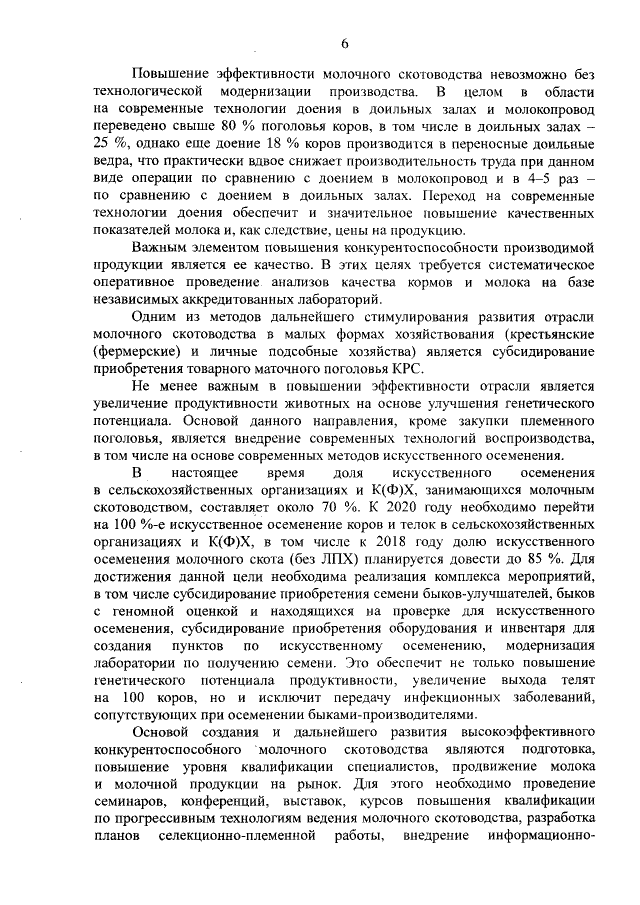 6

Повышение эффективности молочного скотоводства невозможно без технологической модернизации производства. В целом в области на современные технологии доения в доильных залах и молокопровод переведено свыше 80 % поголовья коров, в том числе в доильных залах – 25 %, однако еще доение 18 % коров производится в переносные доильные ведра, что практически вдвое снижает производительность труда при данном виде операции по сравнению с доением в молокопровод и в 4–5 раз – по сравнению с доением в доильных залах. Переход на современные технологии доения обеспечит и значительное повышение качественных показателей молока и, как следствие, цены на продукцию.

Важным элементом повышения конкурентоспособности производимой продукции является ее качество. В этих целях требуется систематическое оперативное проведение анализов качества кормов и молока на базе независимых аккредитованных лабораторий.

Одним из методов дальнейшего стимулирования развития отрасли молочного скотоводства в малых формах хозяйствования (крестьянские (фермерские) и личные подсобные хозяйства) является субсидирование приобретения товарного маточного поголовья КРС.

Не менее важным в повышении эффективности отрасли является увеличение продуктивности животных на основе улучшения генетического потенциала. Основой данного направления, кроме закупки племенного поголовья, является внедрение современных технологий воспроизводства, в том числе на основе современных методов искусственного осеменения.

В настоящее время доля искусственного осеменения в сельскохозяйственных организациях и К(Ф)Х, занимающихся молочным скотоводством, составляет около 70 %. К 2020 году необходимо перейти на 100 %-е искусственное осеменение коров и телок в сельскохозяйственных организациях и К(Ф)Х, в том числе к 2018 году долю искусственного осеменения молочного скота (без ЛПХ) планируется довести до 85 %. Для достижения данной цели необходима реализация комплекса мероприятий, в том числе субсидирование приобретения семени быков-улучшателей, быков с геномной оценкой и находящихся на проверке для искусственного осеменения, субсидирование приобретения оборудования и инвентаря для создания пунктов по искусственному осеменению, модернизация лаборатории по получению семени. Это обеспечит не только повышение генетического потенциала продуктивности, увеличение выхода телят на 100 коров, но и исключит передачу инфекционных заболеваний, сопутствующих при осеменении быками-производителями.

Основой создания и дальнейшего развития высокоэффективного конкурентоспособного молочного скотоводства являются подготовка, повышение уровня квалификации специалистов, продвижение молока и молочной продукции на рынок. Для этого необходимо проведение семинаров, конференций, выставок, курсов повышения квалификации по прогрессивным технологиям ведения молочного скотоводства, разработка планов селекционно-племенной работы, внедрение информационно-